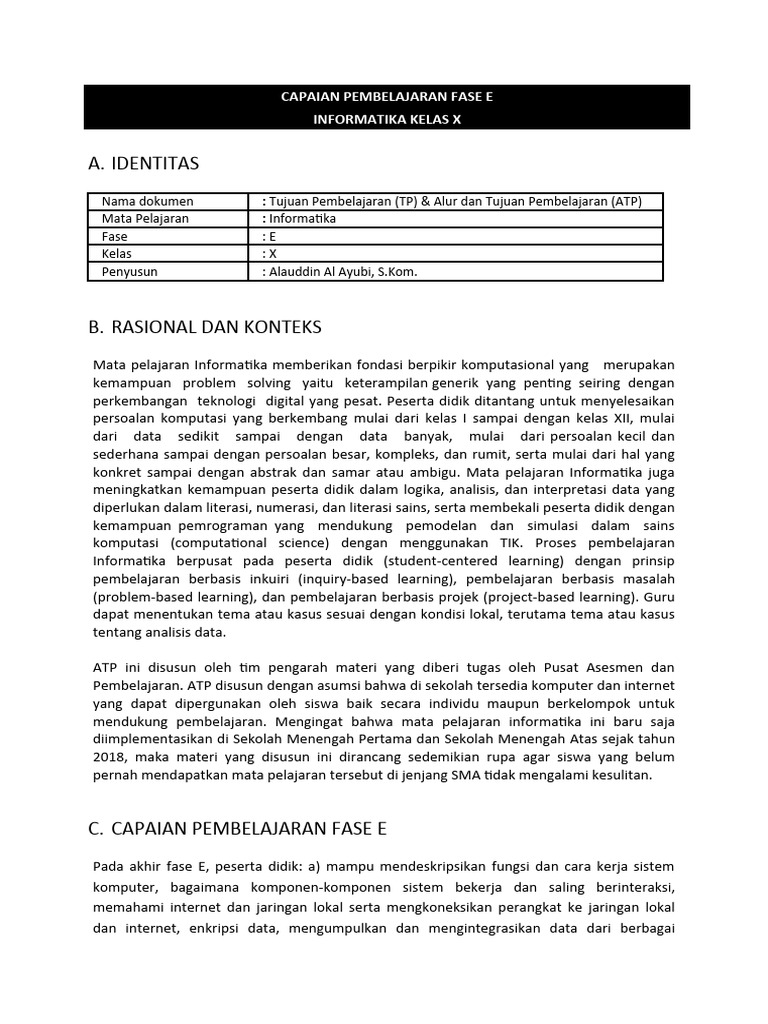 CAPAIAN PEMBELAJARAN FASE E
INFORMATIKA KELAS X

A. IDENTITAS

| Nama dokumen | : Tujuan Pembelajaran (TP) & Alur dan Tujuan Pembelajaran (ATP) |
|---|---|
| Mata Pelajaran | : Informatika |
| Fase | : E |
| Kelas | : X |
| Penyusun | : Alauddin Al Ayubi, S.Kom. |

B. RASIONAL DAN KONTEKS

Mata pelajaran Informatika memberikan fondasi berpikir komputasional yang merupakan kemampuan problem solving yaitu keterampilan generik yang penting seiring dengan perkembangan teknologi digital yang pesat. Peserta didik ditantang untuk menyelesaikan persoalan komputasi yang berkembang mulai dari kelas I sampai dengan kelas XII, mulai dari data sedikit sampai dengan data banyak, mulai dari persoalan kecil dan sederhana sampai dengan persoalan besar, kompleks, dan rumit, serta mulai dari hal yang konkret sampai dengan abstrak dan samar atau ambigu. Mata pelajaran Informatika juga meningkatkan kemampuan peserta didik dalam logika, analisis, dan interpretasi data yang diperlukan dalam literasi, numerasi, dan literasi sains, serta membekali peserta didik dengan kemampuan pemrograman yang mendukung pemodelan dan simulasi dalam sains komputasi (computational science) dengan menggunakan TIK. Proses pembelajaran Informatika berpusat pada peserta didik (student-centered learning) dengan prinsip pembelajaran berbasis inkuiri (inquiry-based learning), pembelajaran berbasis masalah (problem-based learning), dan pembelajaran berbasis projek (project-based learning). Guru dapat menentukan tema atau kasus sesuai dengan kondisi lokal, terutama tema atau kasus tentang analisis data.

ATP ini disusun oleh tim pengarah materi yang diberi tugas oleh Pusat Asesmen dan Pembelajaran. ATP disusun dengan asumsi bahwa di sekolah tersedia komputer dan internet yang dapat dipergunakan oleh siswa baik secara individu maupun berkelompok untuk mendukung pembelajaran. Mengingat bahwa mata pelajaran informatika ini baru saja diimplementasikan di Sekolah Menengah Pertama dan Sekolah Menengah Atas sejak tahun 2018, maka materi yang disusun ini dirancang sedemikian rupa agar siswa yang belum pernah mendapatkan mata pelajaran tersebut di jenjang SMA tidak mengalami kesulitan.

C. CAPAIAN PEMBELAJARAN FASE E

Pada akhir fase E, peserta didik: a) mampu mendeskripsikan fungsi dan cara kerja sistem komputer, bagaimana komponen-komponen sistem bekerja dan saling berinteraksi, memahami internet dan jaringan lokal serta mengkoneksikan perangkat ke jaringan lokal dan internet, enkripsi data, mengumpulkan dan mengintegrasikan data dari berbagai